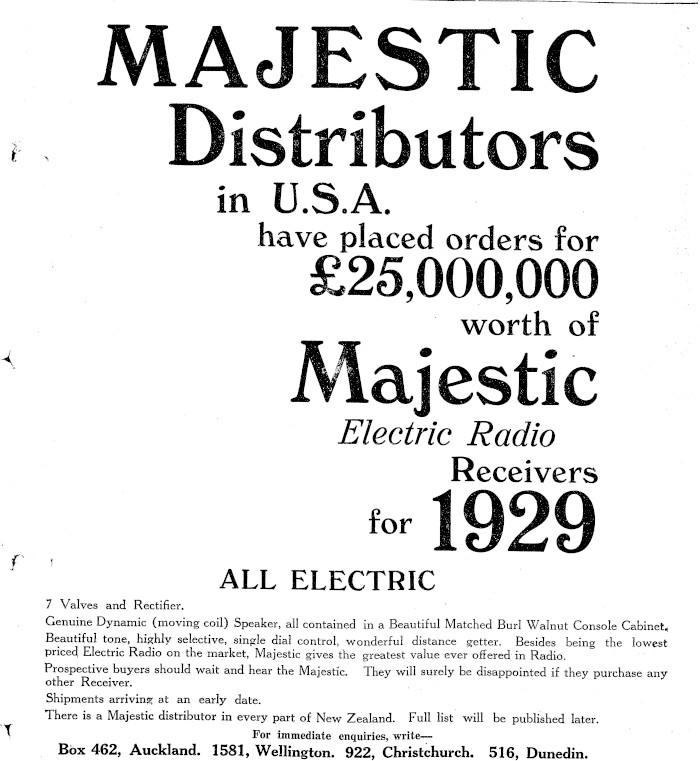 MAJESTIC Distributors in U.S.A. have placed orders for £25,000,000 worth of Majestic Electric Radio Receivers for 1929

ALL ELECTRIC

7 Valves and Rectifier.

Genuine Dynamic (moving coil) Speaker, all contained in a Beautiful Matched Burl Walnut Console Cabinet.

Beautiful tone, highly selective, single dial control, wonderful distance getter. Besides being the lowest priced Electric Radio on the market, Majestic gives the greatest value ever offered in Radio.

Prospective buyers should wait and hear the Majestic. They will surely be disappointed if they purchase any other Receiver.

Shipments arriving at an early date.

There is a Majestic distributor in every part of New Zealand. Full list will be published later.

For immediate enquiries, write—

Box 462, Auckland. 1581, Wellington. 922, Christchurch. 516, Dunedin.